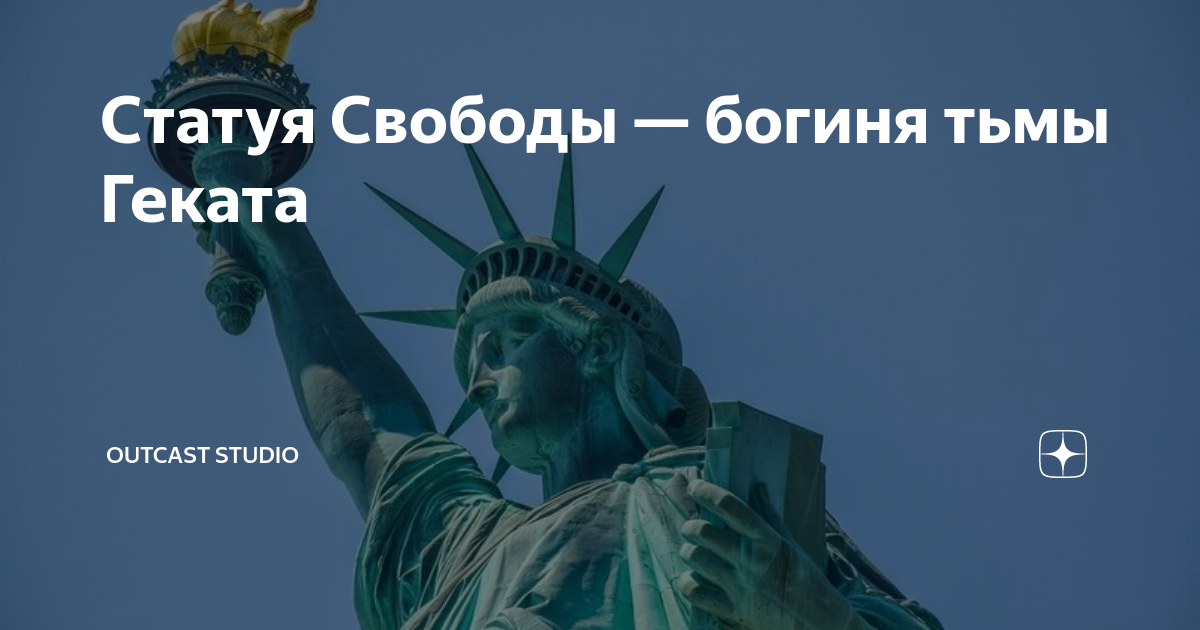 Статуя Свободы — богиня тьмы Геката

OUTCAST STUDIO